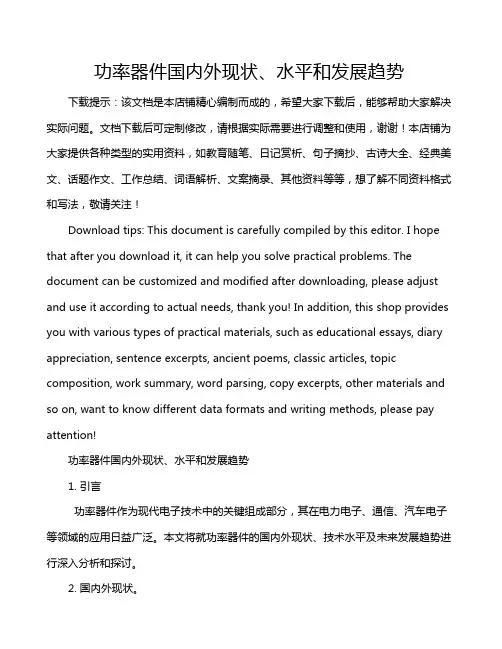 功率器件国内外现状、水平和发展趋势

下载提示：该文档是本店铺精心编制而成的，希望大家下载后，能够帮助大家解决实际问题。文档下载后可定制修改，请根据实际需要进行调整和使用，谢谢！本店铺为大家提供各种类型的实用资料，如教育随笔、日记赏析、句子摘抄、古诗大全、经典美文、话题作文、工作总结、词语解析、文案摘录、其他资料等等，想了解不同资料格式和写法，敬请关注！

Download tips: This document is carefully compiled by this editor. I hope that after you download it, it can help you solve practical problems. The document can be customized and modified after downloading, please adjust and use it according to actual needs, thank you! In addition, this shop provides you with various types of practical materials, such as educational essays, diary appreciation, sentence excerpts, ancient poems, classic articles, topic composition, work summary, word parsing, copy excerpts, other materials and so on, want to know different data formats and writing methods, please pay attention!

功率器件国内外现状、水平和发展趋势

1. 引言

功率器件作为现代电子技术中的关键组成部分，其在电力电子、通信、汽车电子等领域的应用日益广泛。本文将就功率器件的国内外现状、技术水平及未来发展趋势进行深入分析和探讨。

2. 国内外现状。